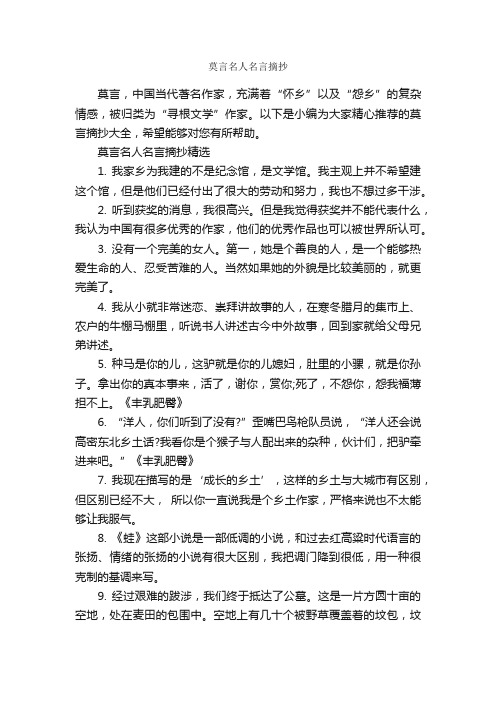 莫言名人名言摘抄

莫言，中国当代著名作家，充满着“怀乡”以及“怨乡”的复杂情感，被归类为“寻根文学”作家。以下是小编为大家精心推荐的莫言摘抄大全，希望能够对您有所帮助。

莫言名人名言摘抄精选

1. 我家乡为我建的不是纪念馆，是文学馆。我主观上并不希望建这个馆，但是他们已经付出了很大的劳动和努力，我也不想过多干涉。

2. 听到获奖的消息，我很高兴。但是我觉得获奖并不能代表什么，我认为中国有很多优秀的作家，他们的优秀作品也可以被世界所认可。

3. 没有一个完美的女人。第一，她是个善良的人，是一个能够热爱生命的人、忍受苦难的人。当然如果她的外貌是比较美丽的，就更完美了。

4. 我从小就非常迷恋、崇拜讲故事的人，在寒冬腊月的集市上、农户的牛棚马棚里，听说书人讲述古今中外故事，回到家就给父母兄弟讲述。

5. 种马是你的儿，这驴就是你的儿媳妇，肚里的小骡，就是你孙子。拿出你的真本事来，活了，谢你，赏你;死了，不怨你，怨我福薄担不上。《丰乳肥臀》

6. “洋人，你们听到了没有?”歪嘴巴鸟枪队员说，“洋人还会说高密东北乡土话?我看你是个猴子与人配出来的杂种，伙计们，把驴牵进来吧。”《丰乳肥臀》

7. 我现在描写的是‘成长的乡土’，这样的乡土与大城市有区别，但区别已经不大， 所以你一直说我是个乡土作家，严格来说也不太能够让我服气。

8. 《蛙》这部小说是一部低调的小说，和过去红高粱时代语言的张扬、情绪的张扬的小说有很大区别，我把调门降到很低，用一种很克制的基调来写。

9. 经过艰难的跋涉，我们终于抵达了公墓。这是一片方圆十亩的空地，处在麦田的包围中。空地上有几十个被野草覆盖着的坟包，坟